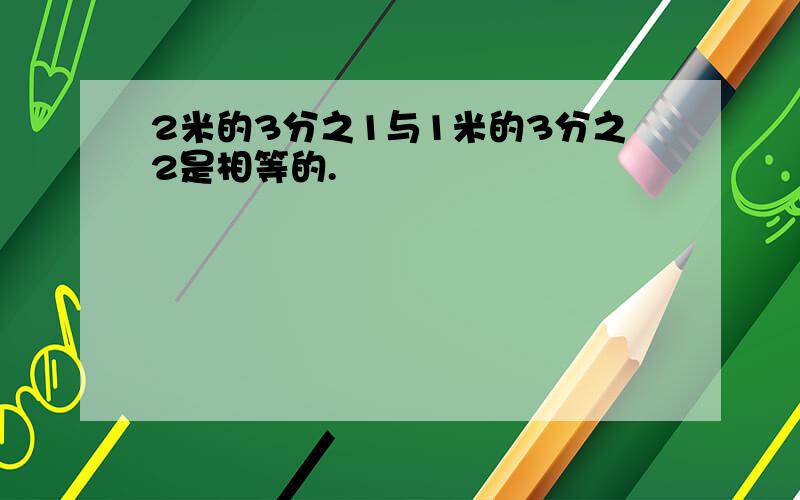 2米的3分之1与1米的3分之2是相等的.